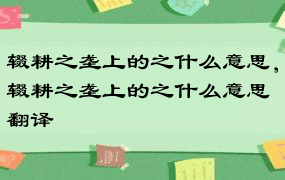 辍耕之垄上的之什么意思，辍耕之垄上的之什么意思翻译